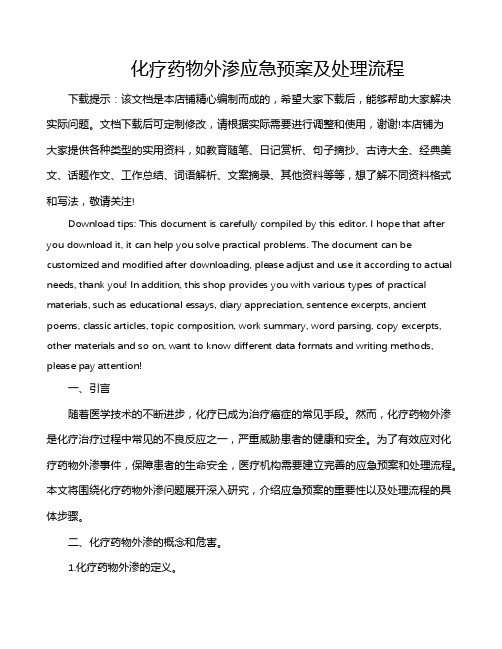 化疗药物外渗应急预案及处理流程

下载提示：该文档是本店铺精心编制而成的，希望大家下载后，能够帮助大家解决实际问题。文档下载后可定制修改，请根据实际需要进行调整和使用，谢谢!本店铺为大家提供各种类型的实用资料，如教育随笔、日记赏析、句子摘抄、古诗大全、经典美文、话题作文、工作总结、词语解析、文案摘录、其他资料等等，想了解不同资料格式和写法，敬请关注!

Download tips: This document is carefully compiled by this editor. I hope that after you download it, it can help you solve practical problems. The document can be customized and modified after downloading, please adjust and use it according to actual needs, thank you! In addition, this shop provides you with various types of practical materials, such as educational essays, diary appreciation, sentence excerpts, ancient poems, classic articles, topic composition, work summary, word parsing, copy excerpts, other materials and so on, want to know different data formats and writing methods, please pay attention!

一、引言

随着医学技术的不断进步，化疗已成为治疗癌症的常见手段。然而，化疗药物外渗是化疗治疗过程中常见的不良反应之一，严重威胁患者的健康和安全。为了有效应对化疗药物外渗事件，保障患者的生命安全，医疗机构需要建立完善的应急预案和处理流程。本文将围绕化疗药物外渗问题展开深入研究，介绍应急预案的重要性以及处理流程的具体步骤。

二、化疗药物外渗的概念和危害。

1.化疗药物外渗的定义。